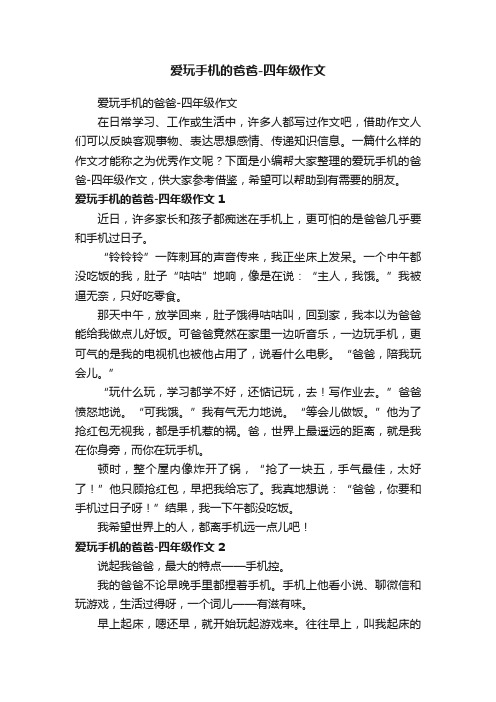 爱玩手机的爸爸-四年级作文

爱玩手机的爸爸-四年级作文

在日常学习、工作或生活中，许多人都写过作文吧，借助作文人们可以反映客观事物、表达思想感情、传递知识信息。一篇什么样的作文才能称之为优秀作文呢？下面是小编帮大家整理的爱玩手机的爸爸-四年级作文，供大家参考借鉴，希望可以帮助到有需要的朋友。

爱玩手机的爸爸-四年级作文 1

近日，许多家长和孩子都痴迷在手机上，更可怕的是爸爸几乎要和手机过日子。

“铃铃铃”一阵刺耳的声音传来，我正坐床上发呆。一个中午都没吃饭的我，肚子“咕咕”地响，像是在说：“主人，我饿。”我被逼无奈，只好吃零食。

那天中午，放学回来，肚子饿得咕咕叫，回到家，我本以为爸爸能给我做点儿好饭。可爸爸竟然在家里一边听音乐，一边玩手机，更可气的是我的电视机也被他占用了，说看什么电影。“爸爸，陪我玩会儿。”

“玩什么玩，学习都学不好，还惦记玩，去！写作业去。”爸爸愤怒地说。“可我饿。”我有气无力地说。“等会儿做饭。”他为了抢红包无视我，都是手机惹的祸。爸，世界上最遥远的距离，就是我在你身旁，而你在玩手机。

顿时，整个屋内像炸开了锅，“抢了一块五，手气最佳，太好了！”他只顾抢红包，早把我给忘了。我真地想说：“爸爸，你要和手机过日子呀！”结果，我一下午都没吃饭。

我希望世界上的人，都离手机远一点儿吧！

爱玩手机的爸爸-四年级作文 2

说起我爸爸，最大的特点——手机控。

我的爸爸不论早晚手里都捏着手机。手机上他看小说、聊微信和玩游戏，生活过得呀，一个词儿——有滋有味。

早上起床，嗯还早，就开始玩起游戏来。往往早上，叫我起床的